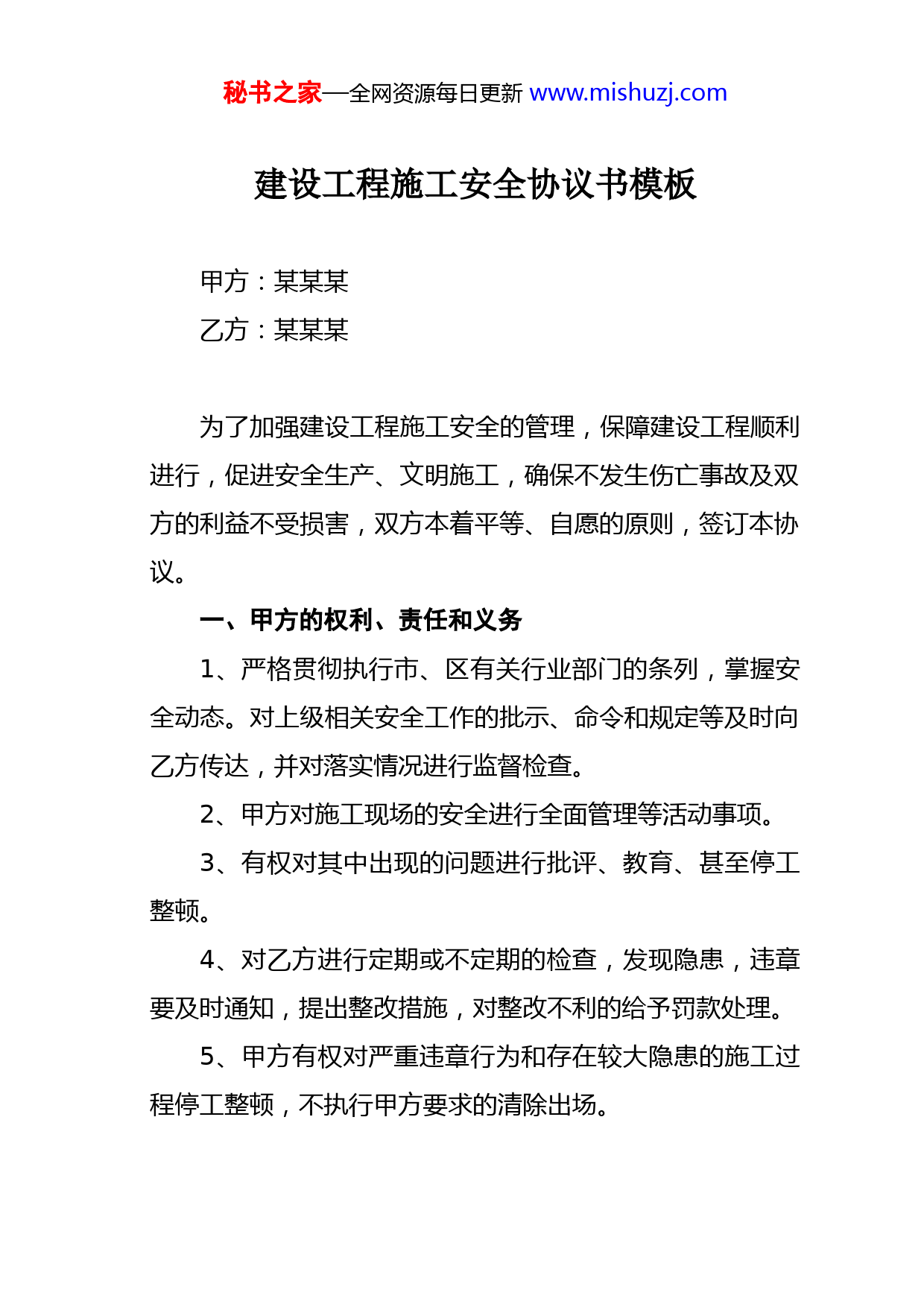 秘书之家—全网资源每日更新 www.mishuzj.com

建设工程施工安全协议书模板

甲方：某某某

乙方：某某某

为了加强建设工程施工安全的管理，保障建设工程顺利进行，促进安全生产、文明施工，确保不发生伤亡事故及双方的利益不受损害，双方本着平等、自愿的原则，签订本协议。

一、甲方的权利、责任和义务

1、严格贯彻执行市、区有关行业部门的条列，掌握安全动态。对上级相关安全工作的批示、命令和规定等及时向乙方传达，并对落实情况进行监督检查。

2、甲方对施工现场的安全进行全面管理等活动事项。

3、有权对其中出现的问题进行批评、教育、甚至停工整顿。

4、对乙方进行定期或不定期的检查，发现隐患，违章要及时通知，提出整改措施，对整改不利的给予罚款处理。

5、甲方有权对严重违章行为和存在较大隐患的施工过程停工整顿，不执行甲方要求的清除出场。